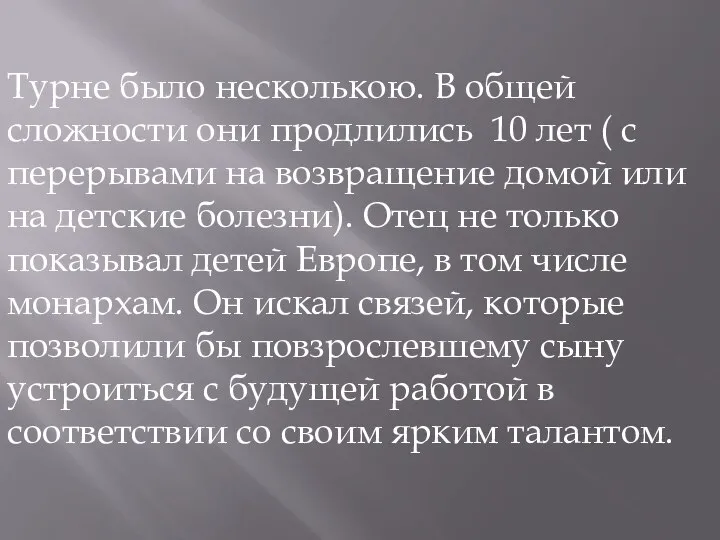 Турне было несколькою. В общей сложности они продлились 10 лет ( с перерывами на возвращение домой или на детские болезни). Отец не только показывал детей Европе, в том числе монархам. Он искал связей, которые позволили бы повзрослевшему сыну устроиться с будущей работой в соответствии со своим ярким талантом.